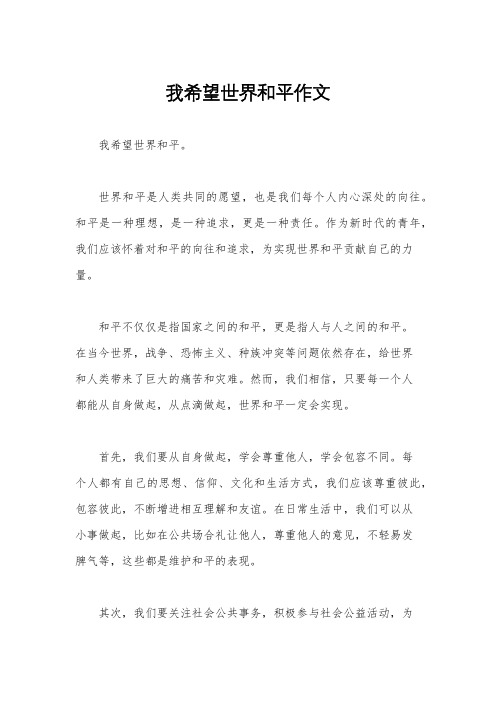 我希望世界和平作文

我希望世界和平。

世界和平是人类共同的愿望，也是我们每个人内心深处的向往。和平是一种理想，是一种追求，更是一种责任。作为新时代的青年，我们应该怀着对和平的向往和追求，为实现世界和平贡献自己的力量。

和平不仅仅是指国家之间的和平，更是指人与人之间的和平。在当今世界，战争、恐怖主义、种族冲突等问题依然存在，给世界和人类带来了巨大的痛苦和灾难。然而，我们相信，只要每一个人都能从自身做起，从点滴做起，世界和平一定会实现。

首先，我们要从自身做起，学会尊重他人，学会包容不同。每个人都有自己的思想、信仰、文化和生活方式，我们应该尊重彼此，包容彼此，不断增进相互理解和友谊。在日常生活中，我们可以从小事做起，比如在公共场合礼让他人，尊重他人的意见，不轻易发脾气等，这些都是维护和平的表现。

其次，我们要关注社会公共事务，积极参与社会公益活动，为